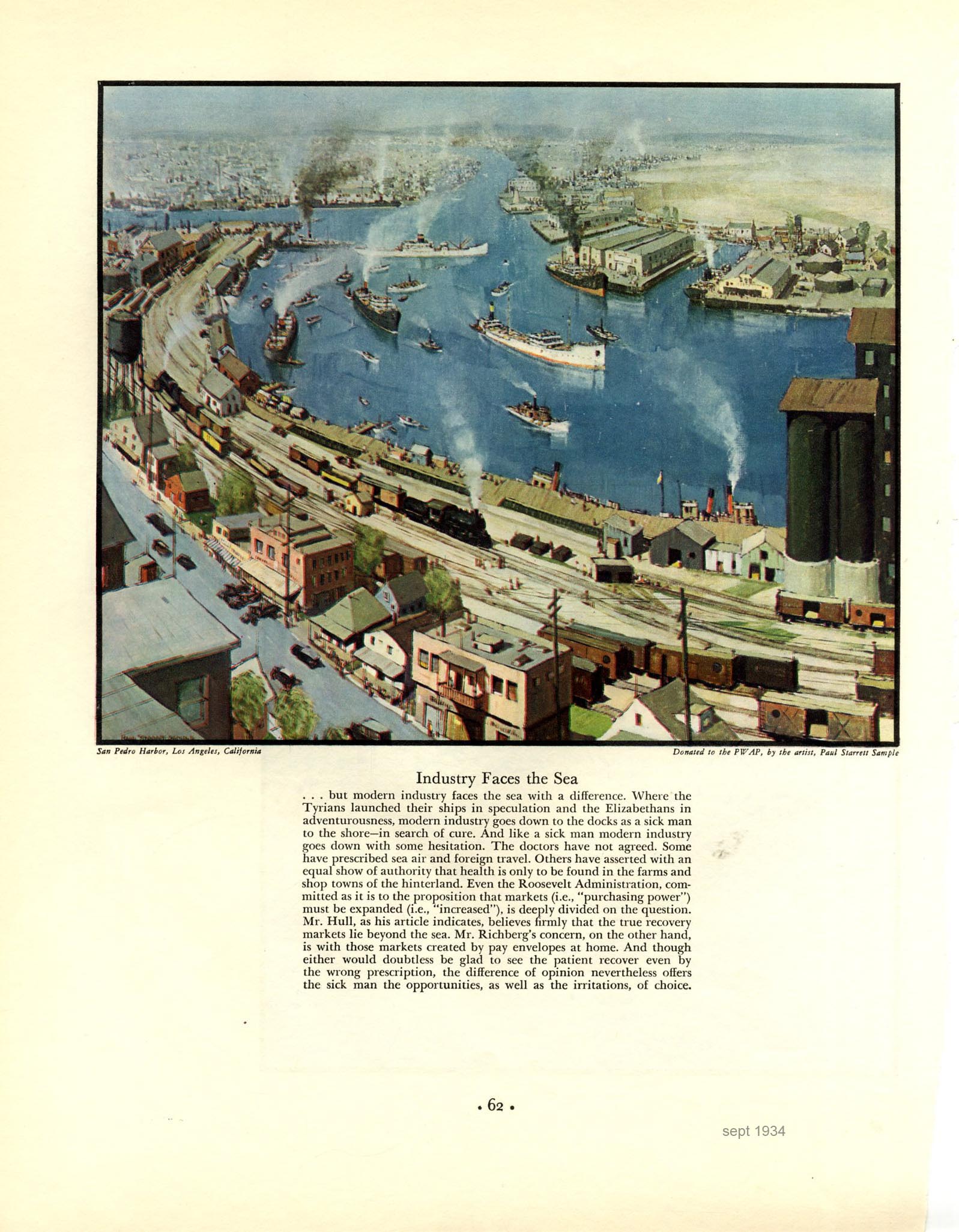 San Pedro Harbor, Los Angeles, California

Donated to the PWAP, by the artist, Paul Starrett Sample

Industry Faces the Sea

. . . but modern industry faces the sea with a difference. Where the Tyrians launched their ships in speculation and the Elizabethans in adventurousness, modern industry goes down to the docks as a sick man to the shore—in search of cure. And like a sick man modern industry goes down with some hesitation. The doctors have not agreed. Some have prescribed sea air and foreign travel. Others have asserted with an equal show of authority that health is only to be found in the farms and shop towns of the hinterland. Even the Roosevelt Administration, committed as it is to the proposition that markets (i.e., "purchasing power") must be expanded (i.e., "increased"), is deeply divided on the question. Mr. Hull, as his article indicates, believes firmly that the true recovery markets lie beyond the sea. Mr. Richberg's concern, on the other hand, is with those markets created by pay envelopes at home. And though either would doubtless be glad to see the patient recover even by the wrong prescription, the difference of opinion nevertheless offers the sick man the opportunities, as well as the irritations, of choice.

• 62 •

sept 1934